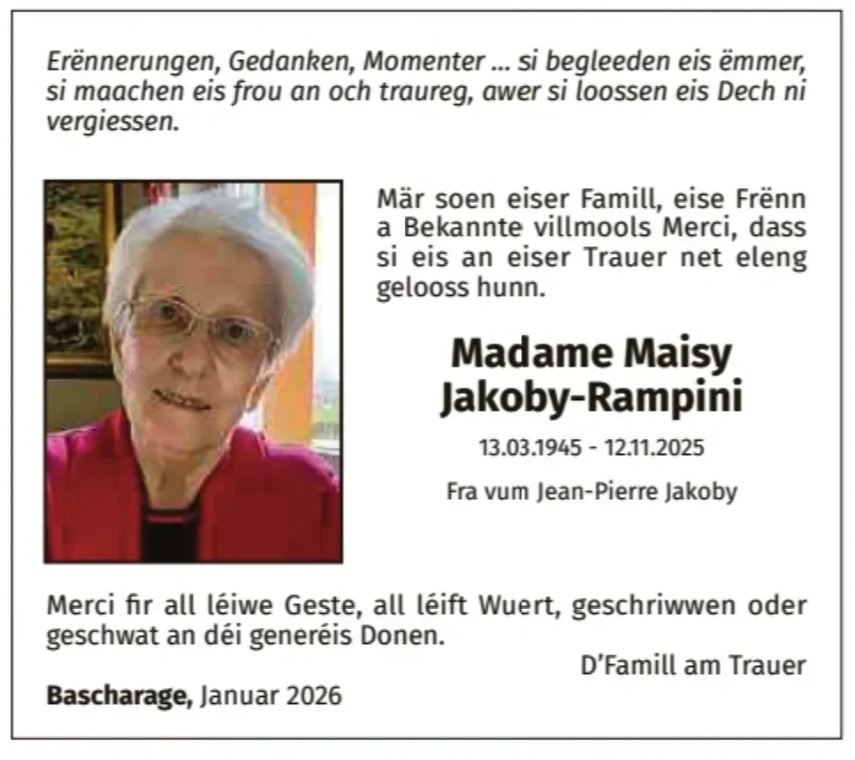 Erënnerungen, Gedanken, Momenter ... si begleeden eis ëmmer, si maachen eis frou an och traureg, awer si loossen eis Dech ni vergiessen.

Mär soen eiser Famill, eise Frënn a Bekannte villmools Merci, dass si eis an eiser Trauer net eleng gelooss hunn.

Madame Maisy Jakoby-Rampini

13.03.1945 - 12.11.2025

Fra vum Jean-Pierre Jakoby

Merci fir all léiwe Geste, all léift Wuert, geschriwwen oder geschwat an déi generéis Donen.

D'Famill am Trauer

Bascharage, Januar 2026